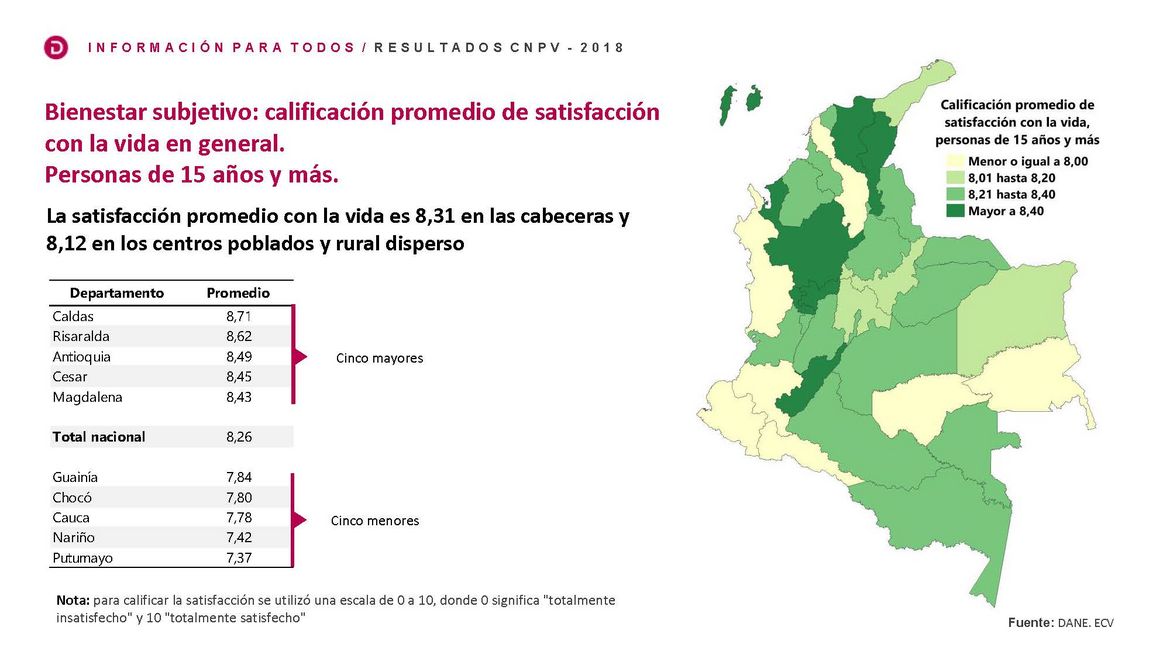 INFORMACIÓN PARA TODOS / RESULTADOS CNPV - 2018

Bienestar subjetivo: calificación promedio de satisfacción con la vida en general.
Personas de 15 años y más.

La satisfacción promedio con la vida es 8,31 en las cabeceras y 8,12 en los centros poblados y rural disperso

| Departamento | Promedio |
|---|---|
| Caldas | 8,71 |
| Risaralda | 8,62 |
| Antioquia | 8,49 |
| Cesar | 8,45 |
| Magdalena | 8,43 |
| Total nacional | 8,26 |
| Guainía | 7,84 |
| Chocó | 7,80 |
| Cauca | 7,78 |
| Nariño | 7,42 |
| Putumayo | 7,37 |

Cinco mayores

Cinco menores

Nota: para calificar la satisfacción se utilizó una escala de 0 a 10, donde 0 significa "totalmente insatisfecho" y 10 "totalmente satisfecho"

Calificación promedio de satisfacción con la vida, personas de 15 años y más
Menor o igual a 8,00
8,01 hasta 8,20
8,21 hasta 8,40
Mayor a 8,40

Fuente: DANE. ECV